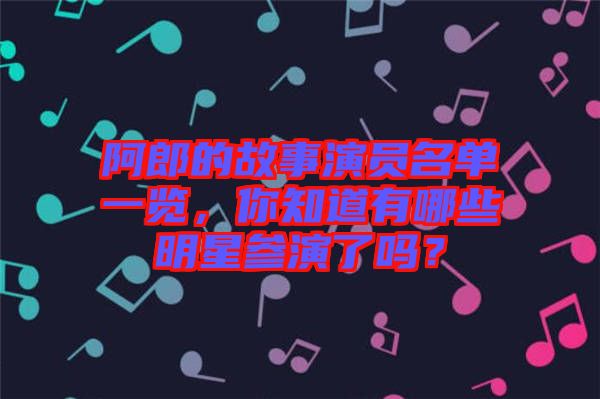 阿郎的故事演员名单一览，你知道有哪些明星参演了吗？